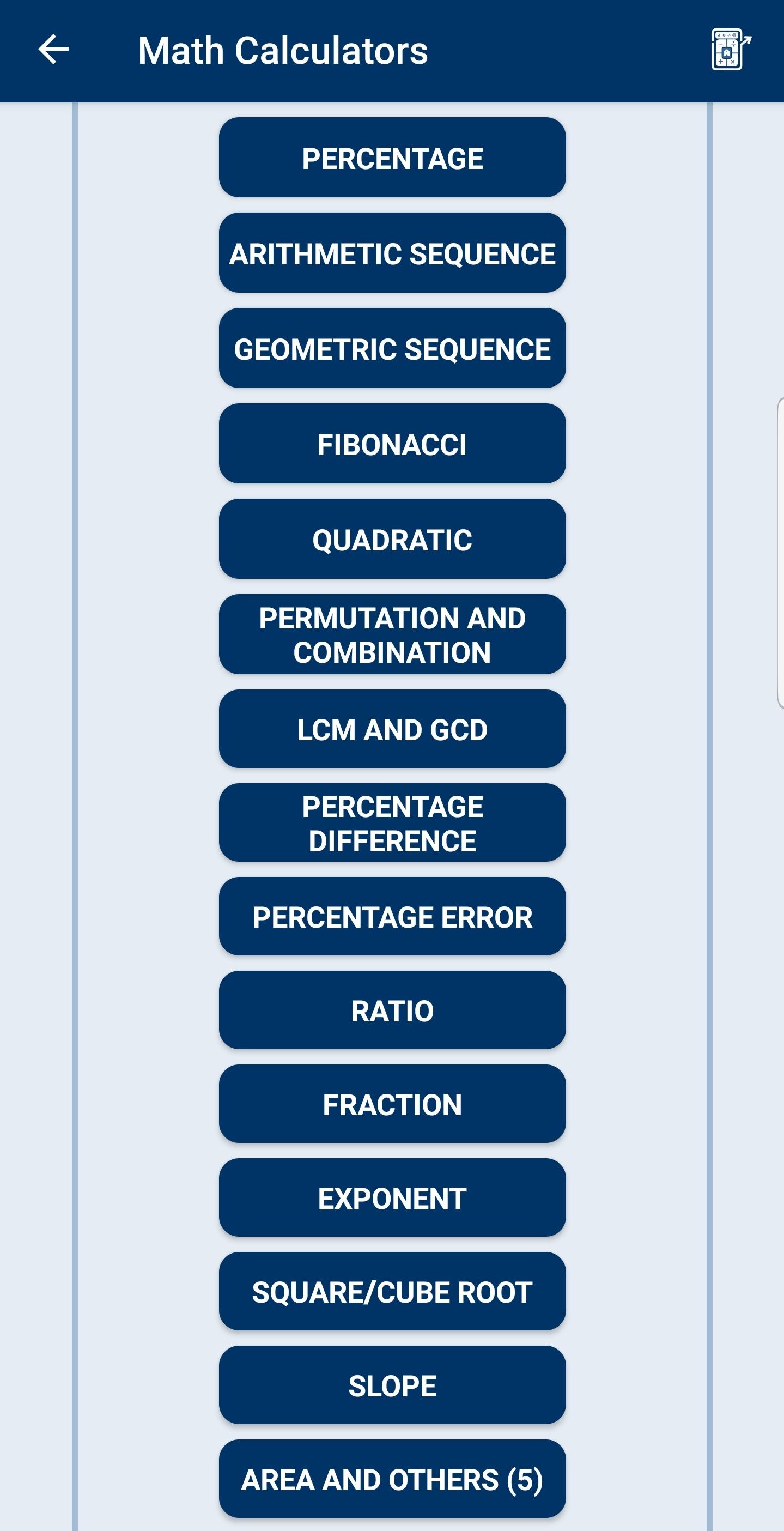 Math Calculators

PERCENTAGE

ARITHMETIC SEQUENCE

GEOMETRIC SEQUENCE

FIBONACCI

QUADRATIC

PERMUTATION AND COMBINATION

LCM AND GCD

PERCENTAGE DIFFERENCE

PERCENTAGE ERROR

RATIO

FRACTION

EXPONENT

SQUARE/CUBE ROOT

SLOPE

AREA AND OTHERS (5)